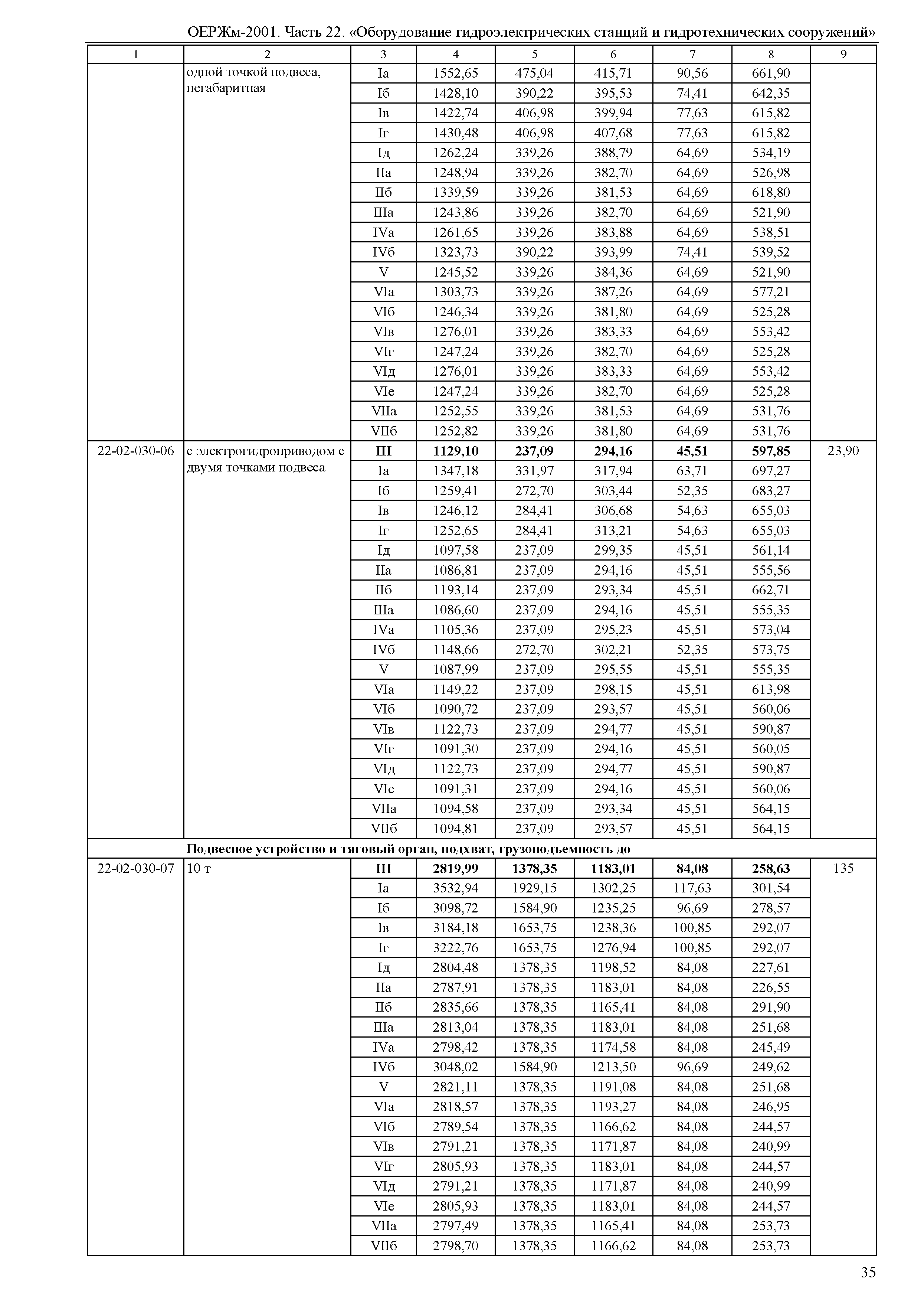 ОЕРЖм-2001. Часть 22. «Оборудование гидроэлектрических станций и гидротехнических сооружений»

| 1 | 2 | 3 | 4 | 5 | 6 | 7 | 8 | 9 |
|---|---|---|---|---|---|---|---|---|
| | одной точкой подвеса, негабаритная | Iа | 1552,65 | 475,04 | 415,71 | 90,56 | 661,90 | |
| | | Iб | 1428,10 | 390,22 | 395,53 | 74,41 | 642,35 | |
| | | Iв | 1422,74 | 406,98 | 399,94 | 77,63 | 615,82 | |
| | | Iг | 1430,48 | 406,98 | 407,68 | 77,63 | 615,82 | |
| | | Iд | 1262,24 | 339,26 | 388,79 | 64,69 | 534,19 | |
| | | IIа | 1248,94 | 339,26 | 382,70 | 64,69 | 526,98 | |
| | | IIб | 1339,59 | 339,26 | 381,53 | 64,69 | 618,80 | |
| | | IIIа | 1243,86 | 339,26 | 382,70 | 64,69 | 521,90 | |
| | | IVа | 1261,65 | 339,26 | 383,88 | 64,69 | 538,51 | |
| | | IVб | 1323,73 | 390,22 | 393,99 | 74,41 | 539,52 | |
| | | V | 1245,52 | 339,26 | 384,36 | 64,69 | 521,90 | |
| | | VIа | 1303,73 | 339,26 | 387,26 | 64,69 | 577,21 | |
| | | VIб | 1246,34 | 339,26 | 381,80 | 64,69 | 525,28 | |
| | | VIв | 1276,01 | 339,26 | 383,33 | 64,69 | 553,42 | |
| | | VIг | 1247,24 | 339,26 | 382,70 | 64,69 | 525,28 | |
| | | VIд | 1276,01 | 339,26 | 383,33 | 64,69 | 553,42 | |
| | | VIе | 1247,24 | 339,26 | 382,70 | 64,69 | 525,28 | |
| | | VIIа | 1252,55 | 339,26 | 381,53 | 64,69 | 531,76 | |
| | | VIIб | 1252,82 | 339,26 | 381,80 | 64,69 | 531,76 | |
| 22-02-030-06 | с электрогидроприводом с двумя точками подвеса | **III** | **1129,10** | **237,09** | **294,16** | **45,51** | **597,85** | 23,90 |
| | | Iа | 1347,18 | 331,97 | 317,94 | 63,71 | 697,27 | |
| | | Iб | 1259,41 | 272,70 | 303,44 | 52,35 | 683,27 | |
| | | Iв | 1246,12 | 284,41 | 306,68 | 54,63 | 655,03 | |
| | | Iг | 1252,65 | 284,41 | 313,21 | 54,63 | 655,03 | |
| | | Iд | 1097,58 | 237,09 | 299,35 | 45,51 | 561,14 | |
| | | IIа | 1086,81 | 237,09 | 294,16 | 45,51 | 555,56 | |
| | | IIб | 1193,14 | 237,09 | 293,34 | 45,51 | 662,71 | |
| | | IIIа | 1086,60 | 237,09 | 294,16 | 45,51 | 555,35 | |
| | | IVа | 1105,36 | 237,09 | 295,23 | 45,51 | 573,04 | |
| | | IVб | 1148,66 | 272,70 | 302,21 | 52,35 | 573,75 | |
| | | V | 1087,99 | 237,09 | 295,55 | 45,51 | 555,35 | |
| | | VIа | 1149,22 | 237,09 | 298,15 | 45,51 | 613,98 | |
| | | VIб | 1090,72 | 237,09 | 293,57 | 45,51 | 560,06 | |
| | | VIв | 1122,73 | 237,09 | 294,77 | 45,51 | 590,87 | |
| | | VIг | 1091,30 | 237,09 | 294,16 | 45,51 | 560,05 | |
| | | VIд | 1122,73 | 237,09 | 294,77 | 45,51 | 590,87 | |
| | | VIе | 1091,31 | 237,09 | 294,16 | 45,51 | 560,06 | |
| | | VIIа | 1094,58 | 237,09 | 293,34 | 45,51 | 564,15 | |
| | | VIIб | 1094,81 | 237,09 | 293,57 | 45,51 | 564,15 | |
| | **Подвесное устройство и тяговый орган, подхват, грузоподъемность до** | | | | | | | |
| 22-02-030-07 | 10 т | **III** | **2819,99** | **1378,35** | **1183,01** | **84,08** | **258,63** | 135 |
| | | Iа | 3532,94 | 1929,15 | 1302,25 | 117,63 | 301,54 | |
| | | Iб | 3098,72 | 1584,90 | 1235,25 | 96,69 | 278,57 | |
| | | Iв | 3184,18 | 1653,75 | 1238,36 | 100,85 | 292,07 | |
| | | Iг | 3222,76 | 1653,75 | 1276,94 | 100,85 | 292,07 | |
| | | Iд | 2804,48 | 1378,35 | 1198,52 | 84,08 | 227,61 | |
| | | IIа | 2787,91 | 1378,35 | 1183,01 | 84,08 | 226,55 | |
| | | IIб | 2835,66 | 1378,35 | 1165,41 | 84,08 | 291,90 | |
| | | IIIа | 2813,04 | 1378,35 | 1183,01 | 84,08 | 251,68 | |
| | | IVа | 2798,42 | 1378,35 | 1174,58 | 84,08 | 245,49 | |
| | | IVб | 3048,02 | 1584,90 | 1213,50 | 96,69 | 249,62 | |
| | | V | 2821,11 | 1378,35 | 1191,08 | 84,08 | 251,68 | |
| | | VIа | 2818,57 | 1378,35 | 1193,27 | 84,08 | 246,95 | |
| | | VIб | 2789,54 | 1378,35 | 1166,62 | 84,08 | 244,57 | |
| | | VIв | 2791,21 | 1378,35 | 1171,87 | 84,08 | 240,99 | |
| | | VIг | 2805,93 | 1378,35 | 1183,01 | 84,08 | 244,57 | |
| | | VIд | 2791,21 | 1378,35 | 1171,87 | 84,08 | 240,99 | |
| | | VIе | 2805,93 | 1378,35 | 1183,01 | 84,08 | 244,57 | |
| | | VIIа | 2797,49 | 1378,35 | 1165,41 | 84,08 | 253,73 | |
| | | VIIб | 2798,70 | 1378,35 | 1166,62 | 84,08 | 253,73 | |

35